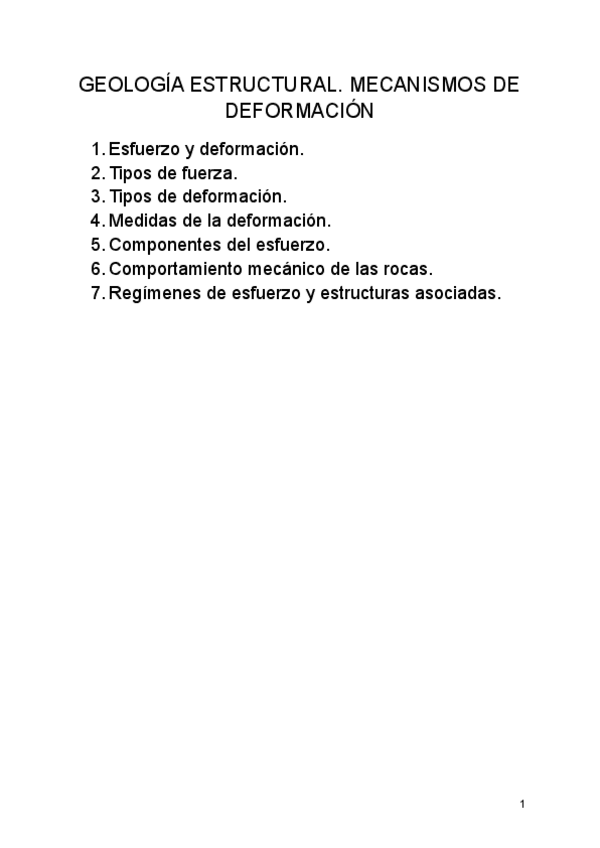 GEOLOGÍA ESTRUCTURAL. MECANISMOS DE DEFORMACIÓN

1. Esfuerzo y deformación.
2. Tipos de fuerza.
3. Tipos de deformación.
4. Medidas de la deformación.
5. Componentes del esfuerzo.
6. Comportamiento mecánico de las rocas.
7. Regímenes de esfuerzo y estructuras asociadas.

1